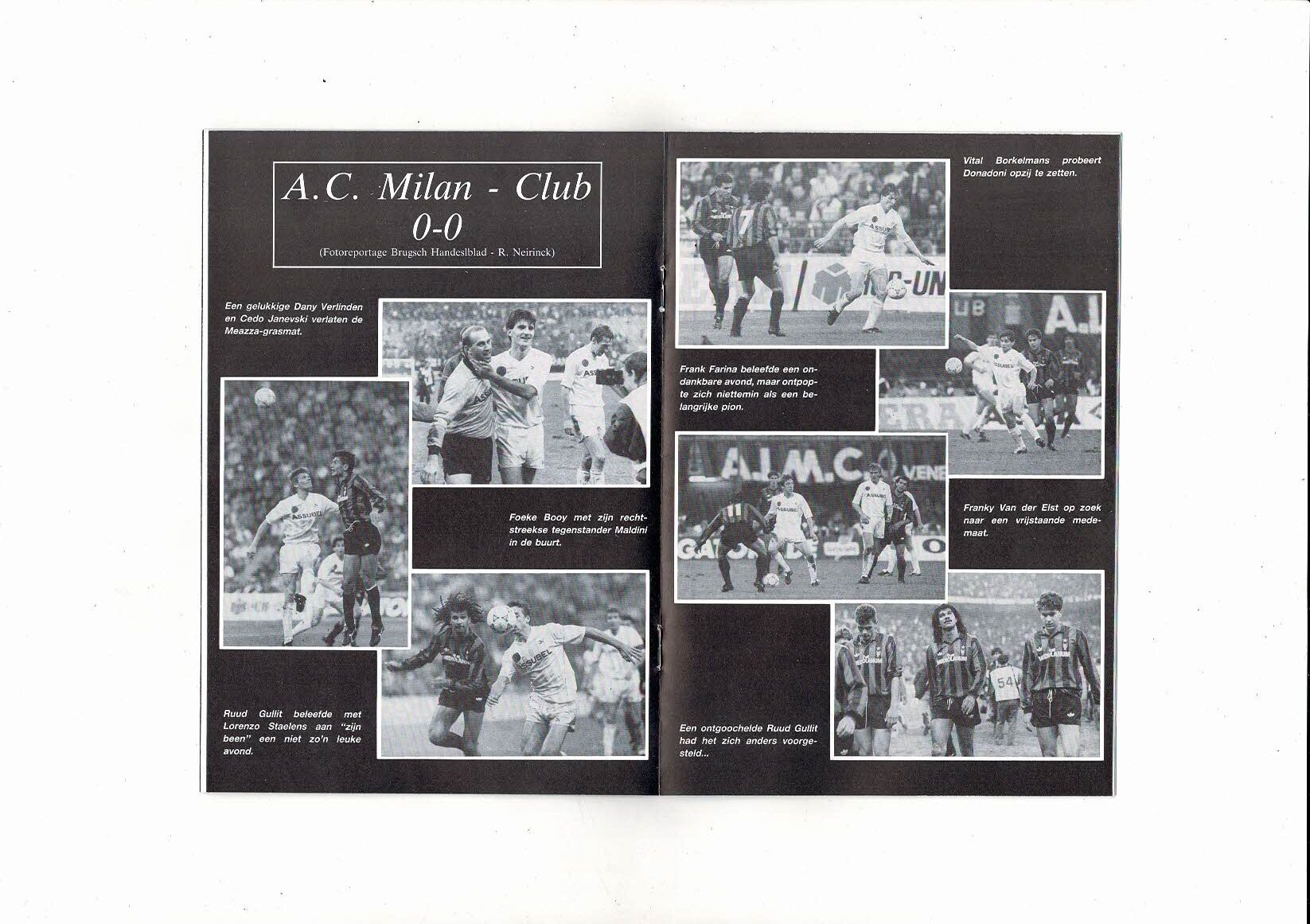 A.C. Milan - Club
0-0
(Fotoreportage Brugsch Handeslblad - R. Neirinck)

Een gelukkige Dany Verlinden en Cedo Janevski verlaten de Meazza-grasmat.

Foeke Booy met zijn rechtstreekse tegenstander Maldini in de buurt.

Ruud Gullit beleefde met Lorenzo Staelens aan "zijn been" een niet zo'n leuke avond.

Vital Borkelmans probeert Donadoni opzij te zetten.

Frank Farina beleefde een ondankbare avond, maar ontpopte zich niettemin als een belangrijke pion.

Franky Van der Elst op zoek naar een vrijstaande medemaat.

Een ontgoochelde Ruud Gullit had het zich anders voorgesteld...